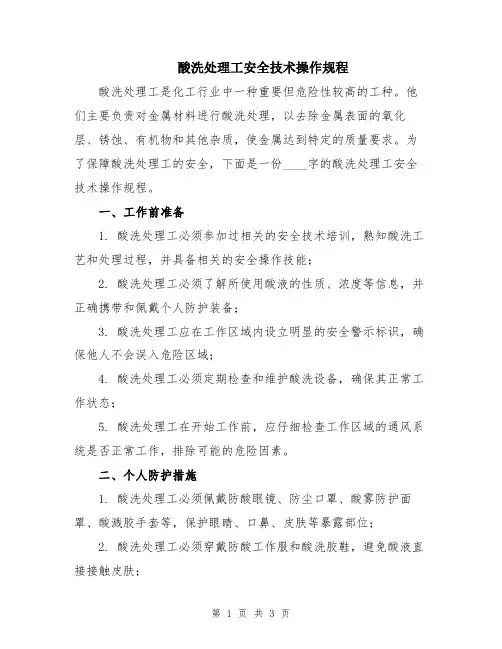 酸洗处理工安全技术操作规程

酸洗处理工是化工行业中一种重要但危险性较高的工种。他们主要负责对金属材料进行酸洗处理，以去除金属表面的氧化层、锈蚀、有机物和其他杂质，使金属达到特定的质量要求。为了保障酸洗处理工的安全，下面是一份____字的酸洗处理工安全技术操作规程。

一、工作前准备

1. 酸洗处理工必须参加过相关的安全技术培训，熟知酸洗工艺和处理过程，并具备相关的安全操作技能；

2. 酸洗处理工必须了解所使用酸液的性质、浓度等信息，并正确携带和佩戴个人防护装备；

3. 酸洗处理工应在工作区域内设立明显的安全警示标识，确保他人不会误入危险区域；

4. 酸洗处理工必须定期检查和维护酸洗设备，确保其正常工作状态；

5. 酸洗处理工在开始工作前，应仔细检查工作区域的通风系统是否正常工作，排除可能的危险因素。

二、个人防护措施

1. 酸洗处理工必须佩戴防酸眼镜、防尘口罩、酸雾防护面罩、酸溅胶手套等，保护眼睛、口鼻、皮肤等暴露部位；

2. 酸洗处理工必须穿戴防酸工作服和酸洗胶鞋，避免酸液直接接触皮肤；

第 1 页 共 3 页